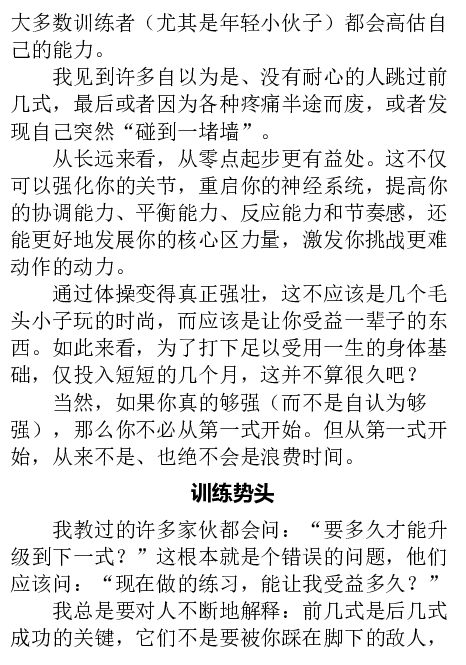 大多数训练者（尤其是年轻小伙子）都会高估自己的能力。

我见到许多自以为是、没有耐心的人跳过前几式，最后或者因为各种疼痛半途而废，或者发现自己突然“碰到一堵墙”。

从长远来看，从零点起步更有益处。这不仅可以强化你的关节，重启你的神经系统，提高你的协调能力、平衡能力、反应能力和节奏感，还能更好地发展你的核心区力量，激发你挑战更难动作的动力。

通过体操变得真正强壮，这不应该是几个毛头小子玩的时尚，而应该是让你受益一辈子的东西。如此来看，为了打下足以受用一生的身体基础，仅投入短短的几个月，这并不算很久吧？

当然，如果你真的够强（而不是自认为够强），那么你不必从第一式开始。但从第一式开始，从来不是、也绝不会是浪费时间。

训练势头

我教过的许多家伙都会问：“要多久才能升级到下一式？”这根本就是个错误的问题，他们应该问：“现在做的练习，能让我受益多久？”

我总是要对人不断地解释：前几式是后几式成功的关键，它们不是要被你踩在脚下的敌人，